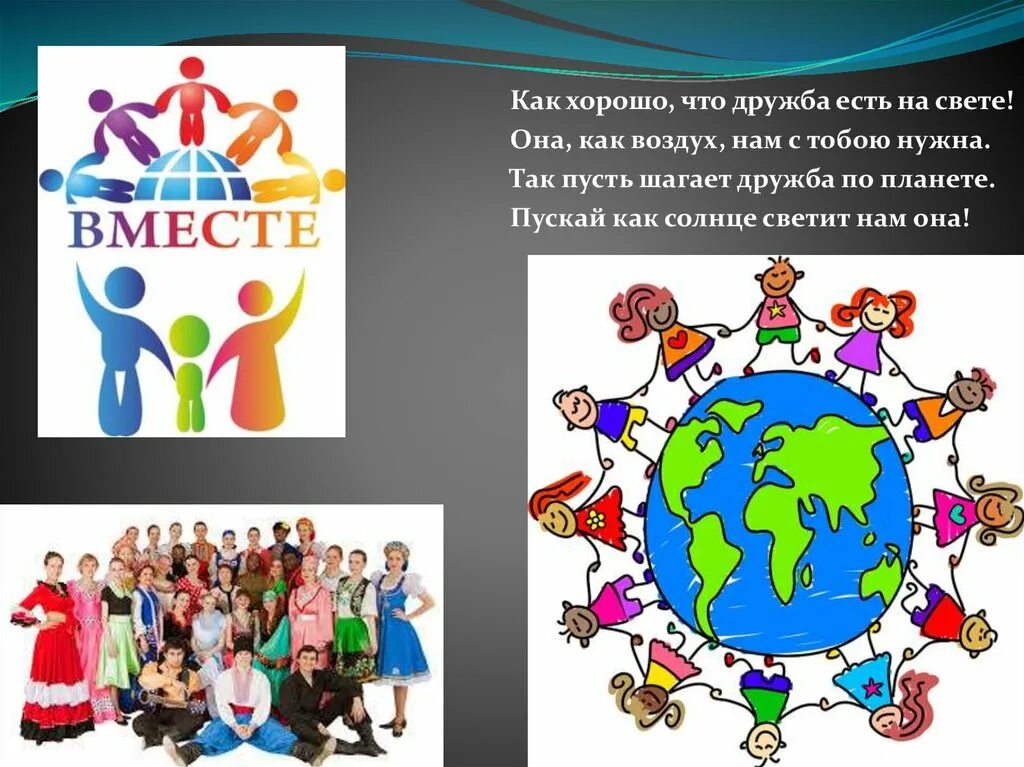 ВМЕСТЕ

Как хорошо, что дружба есть на свете!
Она, как воздух, нам с тобою нужна.
Так пусть шагает дружба по планете.
Пускай как солнце светит нам она!